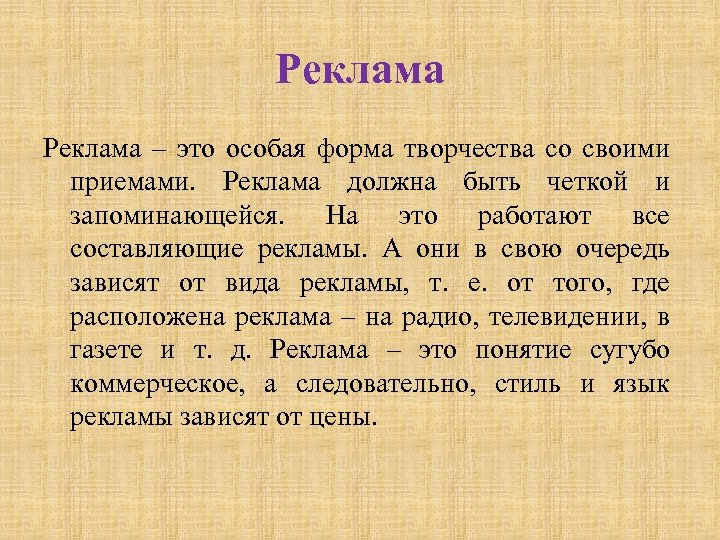 Реклама

Реклама – это особая форма творчества со своими приемами. Реклама должна быть четкой и запоминающейся. На это работают все составляющие рекламы. А они в свою очередь зависят от вида рекламы, т. е. от того, где расположена реклама – на радио, телевидении, в газете и т. д. Реклама – это понятие сугубо коммерческое, а следовательно, стиль и язык рекламы зависят от цены.